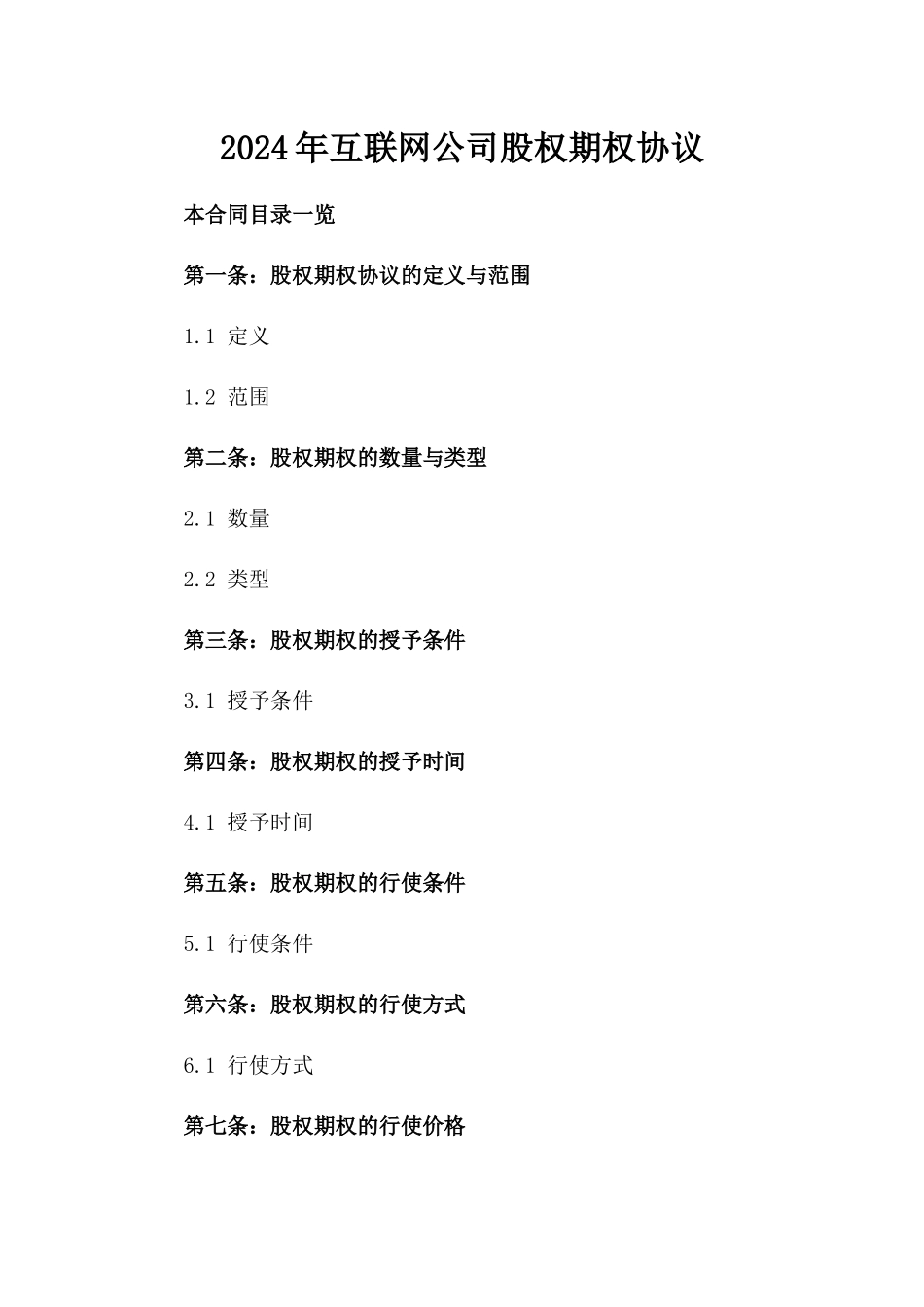 2024年互联网公司股权期权协议

本合同目录一览

第一条：股权期权协议的定义与范围

1.1 定义

1.2 范围

第二条：股权期权的数量与类型

2.1 数量

2.2 类型

第三条：股权期权的授予条件

3.1 授予条件

第四条：股权期权的授予时间

4.1 授予时间

第五条：股权期权的行使条件

5.1 行使条件

第六条：股权期权的行使方式

6.1 行使方式

第七条：股权期权的行使价格